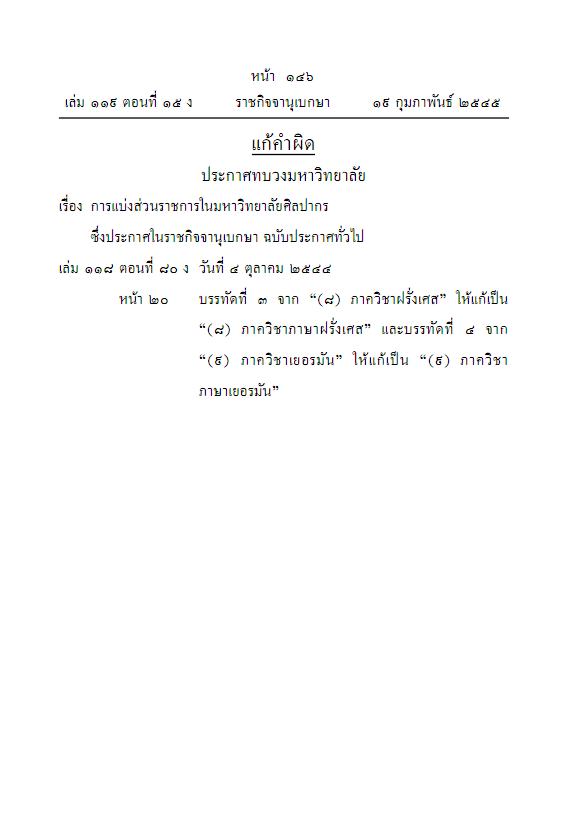 หน้า ๑๔๖

เล่ม ๑๑๙ ตอนที่ ๑๕ ง ราชกิจจานุเบกษา ๑๙ กุมภาพันธ์ ๒๕๔๕

แก้คำผิด

ประกาศทบวงมหาวิทยาลัย

เรื่อง การแบ่งส่วนราชการในมหาวิทยาลัยศิลปากร

ซึ่งประกาศในราชกิจจานุเบกษา ฉบับประกาศทั่วไป

เล่ม ๑๑๘ ตอนที่ ๘๐ ง วันที่ ๔ ตุลาคม ๒๕๔๔

หน้า ๒๐ บรรทัดที่ ๓ จาก “(๘) ภาควิชาฝรั่งเศส” ให้แก้เป็น “(๘) ภาควิชาภาษาฝรั่งเศส” และบรรทัดที่ ๔ จาก “(๙) ภาควิชาเยอรมัน” ให้แก้เป็น “(๙) ภาควิชาภาษาเยอรมัน”